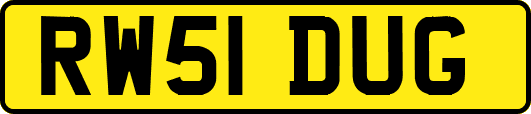 RW51 DUG